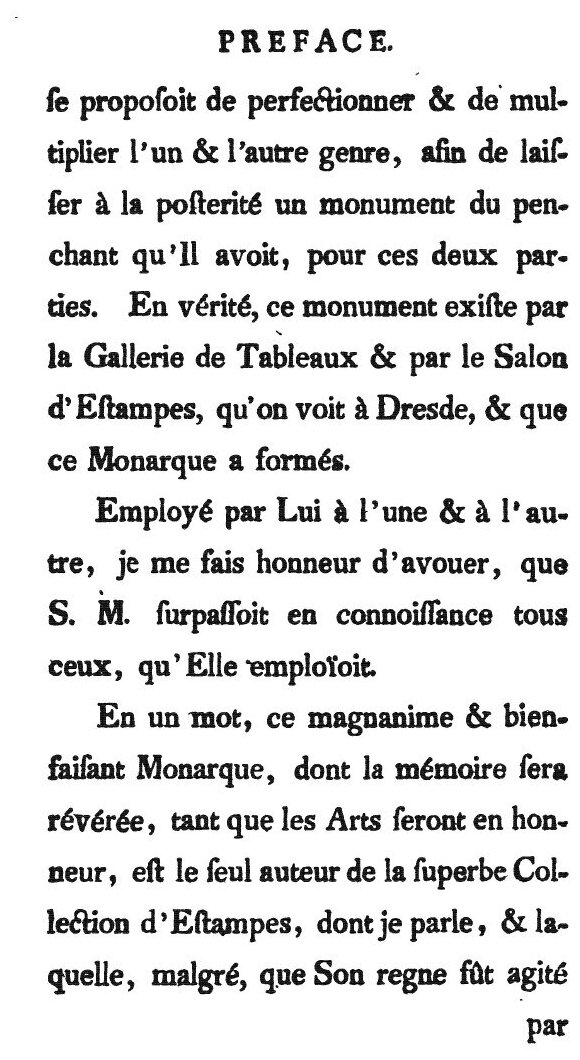 PREFACE.

ſe propoſoit de perfectionner & de multiplier l'un & l'autre genre, afin de laiſſer à la poſterité un monument du penchant qu'Il avoit, pour ces deux parties. En vérité, ce monument exiſte par la Gallerie de Tableaux & par le Salon d'Eſtampes, qu'on voit à Dresde, & que ce Monarque a formés.

Employé par Lui à l'une & à l'autre, je me fais honneur d'avouer, que S. M. ſurpaſſoit en connoiſſance tous ceux, qu'Elle emploïoit.

En un mot, ce magnanime & bienfaiſant Monarque, dont la mémoire ſera révérée, tant que les Arts ſeront en honneur, eſt le ſeul auteur de la ſuperbe Collection d'Eſtampes, dont je parle, & laquelle, malgré, que Son regne fût agité

par